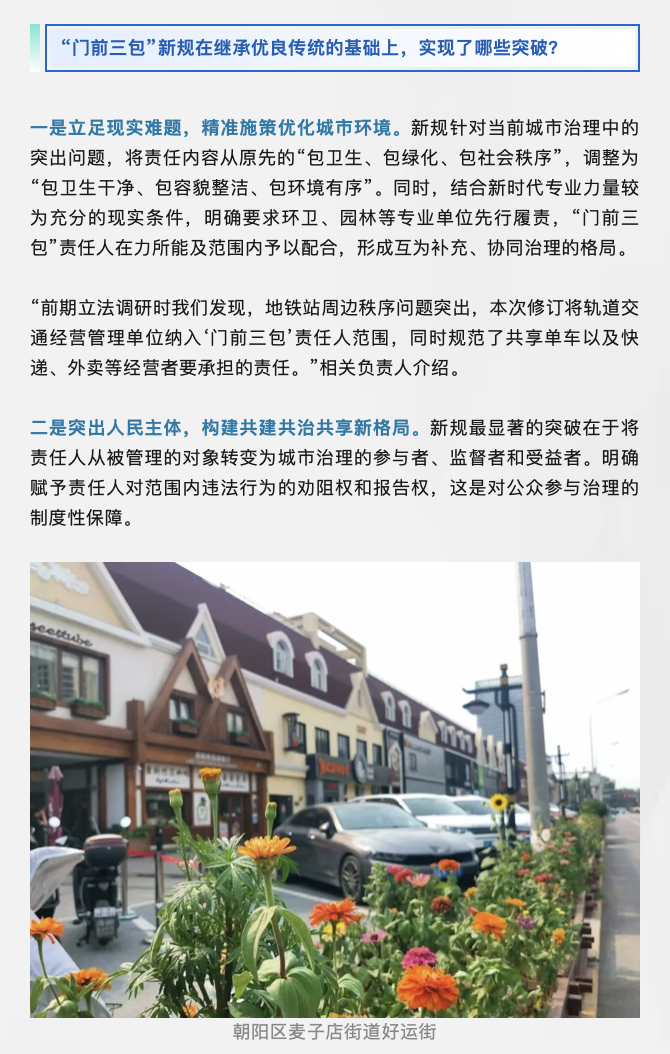 “门前三包”新规在继承优良传统的基础上，实现了哪些突破？

一是立足现实难题，精准施策优化城市环境。新规针对当前城市治理中的突出问题，将责任内容从原先的“包卫生、包绿化、包社会秩序”，调整为“包卫生干净、包容貌整洁、包环境有序”。同时，结合新时代专业力量较为充分的现实条件，明确要求环卫、园林等专业单位先行履责，“门前三包”责任人在力所能及范围内予以配合，形成互为补充、协同治理的格局。

“前期立法调研时我们发现，地铁站周边秩序问题突出，本次修订将轨道交通经营管理单位纳入‘门前三包’责任人范围，同时规范了共享单车以及快递、外卖等经营者要承担的责任。”相关负责人介绍。

二是突出人民主体，构建共建共治共享新格局。新规最显著的突破在于将责任人从被管理的对象转变为城市治理的参与者、监督者和受益者。明确赋予责任人对范围内违法行为的劝阻权和报告权，这是对公众参与治理的制度性保障。

朝阳区麦子店街道好运街